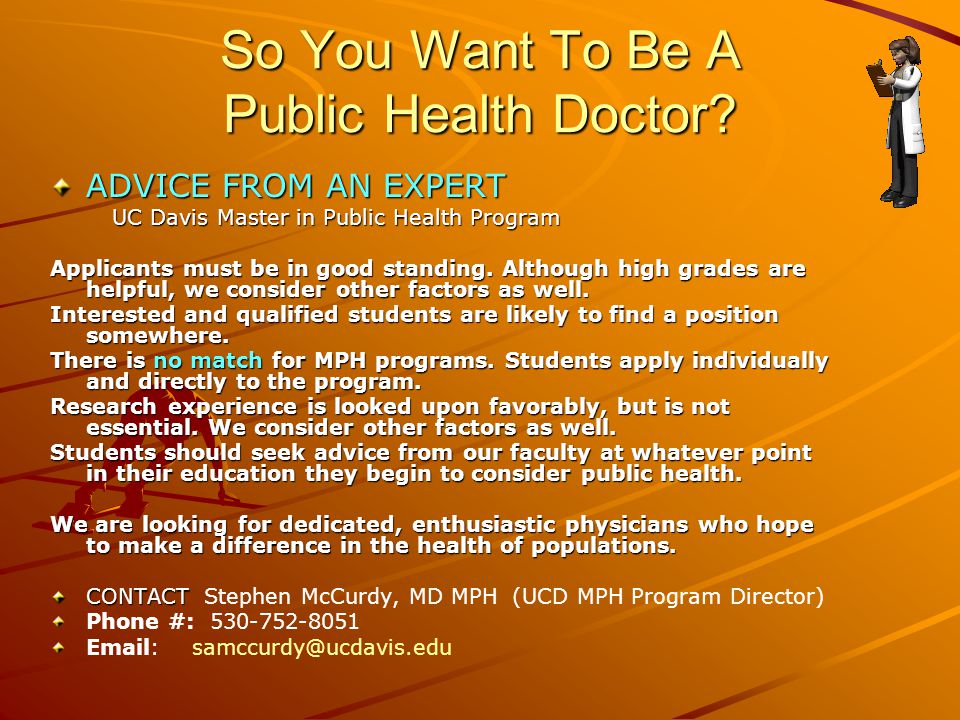 So You Want To Be A Public Health Doctor?

ADVICE FROM AN EXPERT
UC Davis Master in Public Health Program

Applicants must be in good standing. Although high grades are helpful, we consider other factors as well.
Interested and qualified students are likely to find a position somewhere.
There is no match for MPH programs. Students apply individually and directly to the program.
Research experience is looked upon favorably, but is not essential. We consider other factors as well.
Students should seek advice from our faculty at whatever point in their education they begin to consider public health.

We are looking for dedicated, enthusiastic physicians who hope to make a difference in the health of populations.

CONTACT Stephen McCurdy, MD MPH (UCD MPH Program Director)
Phone #: 530-752-8051
Email: samccurdy@ucdavis.edu